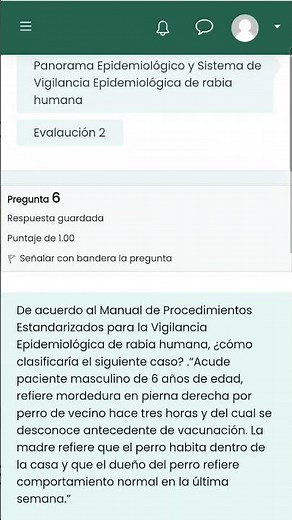 Panorama Epidemiológico y Sistema de Vigilancia Epidemiológica de rabia humana

Evalaución 2

Pregunta 6

Respuesta guardada

Puntaje de 1.00

Señalar con bandera la pregunta

De acuerdo al Manual de Procedimientos Estandarizados para la Vigilancia Epidemiológica de rabia humana, ¿cómo clasificaría el siguiente caso? ."Acude paciente masculino de 6 años de edad, refiere mordedura en pierna derecha por perro de vecino hace tres horas y del cual se desconoce antecedente de vacunación. La madre refiere que el perro habita dentro de la casa y que el dueño del perro refiere comportamiento normal en la última semana."